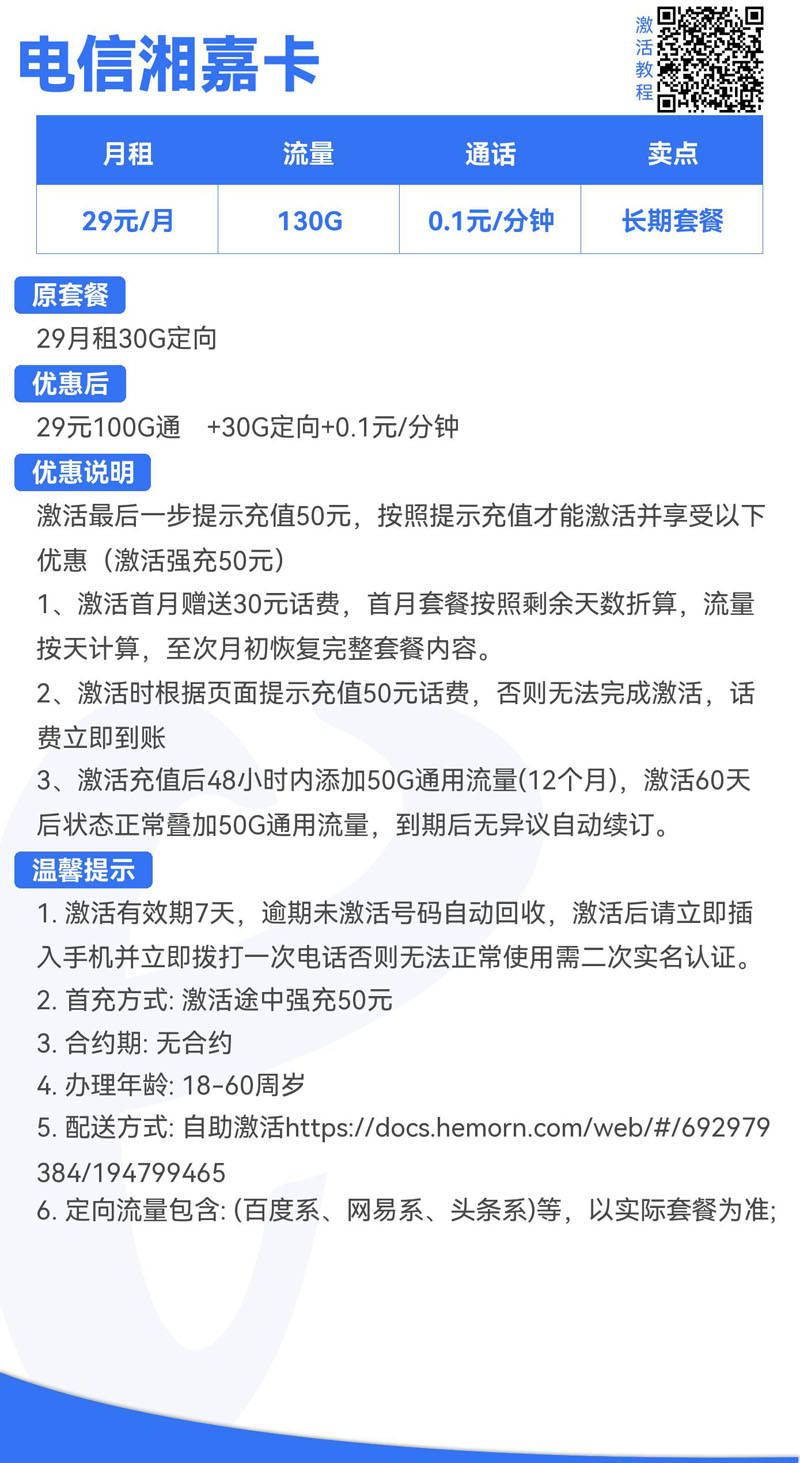 电信湘嘉卡

激活教程

| 月租 | 流量 | 通话 | 卖点 |
|---|---|---|---|
| 29元/月 | 130G | 0.1元/分钟 | 长期套餐 |

原套餐

29月租30G定向

优惠后

29元100G通 +30G定向+0.1元/分钟

优惠说明

激活最后一步提示充值50元，按照提示充值才能激活并享受以下优惠（激活强充50元）

1、激活首月赠送30元话费，首月套餐按照剩余天数折算，流量按天计算，至次月初恢复完整套餐内容。

2、激活时根据页面提示充值50元话费，否则无法完成激活，话费立即到账

3、激活充值后48小时内添加50G通用流量(12个月)，激活60天后状态正常叠加50G通用流量，到期后无异议自动续订。

温馨提示

1. 激活有效期7天，逾期未激活号码自动回收，激活后请立即插入手机并立即拨打一次电话否则无法正常使用需二次实名认证。

2. 首充方式: 激活途中强充50元

3. 合约期: 无合约

4. 办理年龄: 18-60周岁

5. 配送方式: 自助激活https://docs.hemorn.com/web/#/692979384/194799465

6. 定向流量包含: (百度系、网易系、头条系)等，以实际套餐为准;